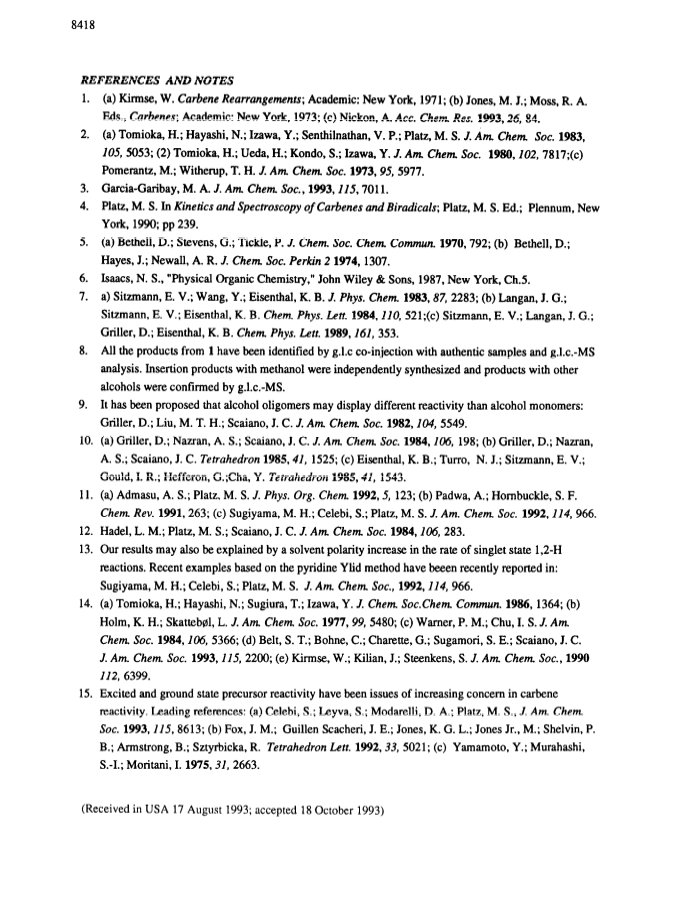 8418

REFERENCES AND NOTES

1. (a) Kirmse, W. Carbene Rearrangements; Academic: New York, 1971; (b) Jones, M. J.; Moss, R. A. Eds., Carbenes; Academic: New York, 1973; (c) Nickon, A. Acc. Chem. Res. 1993, 26, 84.
2. (a) Tomioka, H.; Hayashi, N.; Izawa, Y.; Senthilnathan, V. P.; Platz, M. S. J. Am. Chem. Soc. 1983, 105, 5053; (2) Tomioka, H.; Ueda, H.; Kondo, S.; Izawa, Y. J. Am. Chem. Soc. 1980, 102, 7817;(c) Pomerantz, M.; Witherup, T. H. J. Am. Chem. Soc. 1973, 95, 5977.
3. Garcia-Garibay, M. A. J. Am. Chem. Soc., 1993, 115, 7011.
4. Platz, M. S. In Kinetics and Spectroscopy of Carbenes and Biradicals; Platz, M. S. Ed.; Plennum, New York, 1990; pp 239.
5. (a) Bethell, D.; Stevens, G.; Tickle, P. J. Chem. Soc. Chem. Commun. 1970, 792; (b) Bethell, D.; Hayes, J.; Newall, A. R. J. Chem. Soc. Perkin 2 1974, 1307.
6. Isaacs, N. S., "Physical Organic Chemistry," John Wiley & Sons, 1987, New York, Ch.5.
7. a) Sitzmann, E. V.; Wang, Y.; Eisenthal, K. B. J. Phys. Chem. 1983, 87, 2283; (b) Langan, J. G.; Sitzmann, E. V.; Eisenthal, K. B. Chem. Phys. Lett. 1984, 110, 521;(c) Sitzmann, E. V.; Langan, J. G.; Griller, D.; Eisenthal, K. B. Chem. Phys. Lett. 1989, 161, 353.
8. All the products from 1 have been identified by g.l.c co-injection with authentic samples and g.l.c.-MS analysis. Insertion products with methanol were independently synthesized and products with other alcohols were confirmed by g.l.c.-MS.
9. It has been proposed that alcohol oligomers may display different reactivity than alcohol monomers: Griller, D.; Liu, M. T. H.; Scaiano, J. C. J. Am. Chem. Soc. 1982, 104, 5549.
10. (a) Griller, D.; Nazran, A. S.; Scaiano, J. C. J. Am. Chem. Soc. 1984, 106, 198; (b) Griller, D.; Nazran, A. S.; Scaiano, J. C. Tetrahedron 1985, 41, 1525; (c) Eisenthal, K. B.; Turro, N. J.; Sitzmann, E. V.; Gould, I. R.; Hefferon, G.;Cha, Y. Tetrahedron 1985, 41, 1543.
11. (a) Admasu, A. S.; Platz, M. S. J. Phys. Org. Chem. 1992, 5, 123; (b) Padwa, A.; Hornbuckle, S. F. Chem. Rev. 1991, 263; (c) Sugiyama, M. H.; Celebi, S.; Platz, M. S. J. Am. Chem. Soc. 1992, 114, 966.
12. Hadel, L. M.; Platz, M. S.; Scaiano, J. C. J. Am. Chem. Soc. 1984, 106, 283.
13. Our results may also be explained by a solvent polarity increase in the rate of singlet state 1,2-H reactions. Recent examples based on the pyridine Ylid method have beeen recently reported in: Sugiyama, M. H.; Celebi, S.; Platz, M. S. J. Am. Chem. Soc., 1992, 114, 966.
14. (a) Tomioka, H.; Hayashi, N.; Sugiura, T.; Izawa, Y. J. Chem. Soc.Chem. Commun. 1986, 1364; (b) Holm, K. H.; Skattebøl, L. J. Am. Chem. Soc. 1977, 99, 5480; (c) Warner, P. M.; Chu, I. S. J. Am. Chem. Soc. 1984, 106, 5366; (d) Belt, S. T.; Bohne, C.; Charette, G.; Sugamori, S. E.; Scaiano, J. C. J. Am. Chem. Soc. 1993, 115, 2200; (e) Kirmse, W.; Kilian, J.; Steenkens, S. J. Am. Chem. Soc., 1990 112, 6399.
15. Excited and ground state precursor reactivity have been issues of increasing concern in carbene reactivity. Leading references: (a) Celebi, S.; Leyva, S.; Modarelli, D. A.; Platz, M. S., J. Am. Chem. Soc. 1993, 115, 8613; (b) Fox, J. M.; Guillen Scacheri, J. E.; Jones, K. G. L.; Jones Jr., M.; Shelvin, P. B.; Armstrong, B.; Sztyrbicka, R. Tetrahedron Lett. 1992, 33, 5021; (c) Yamamoto, Y.; Murahashi, S.-I.; Moritani, I. 1975, 31, 2663.

(Received in USA 17 August 1993; accepted 18 October 1993)